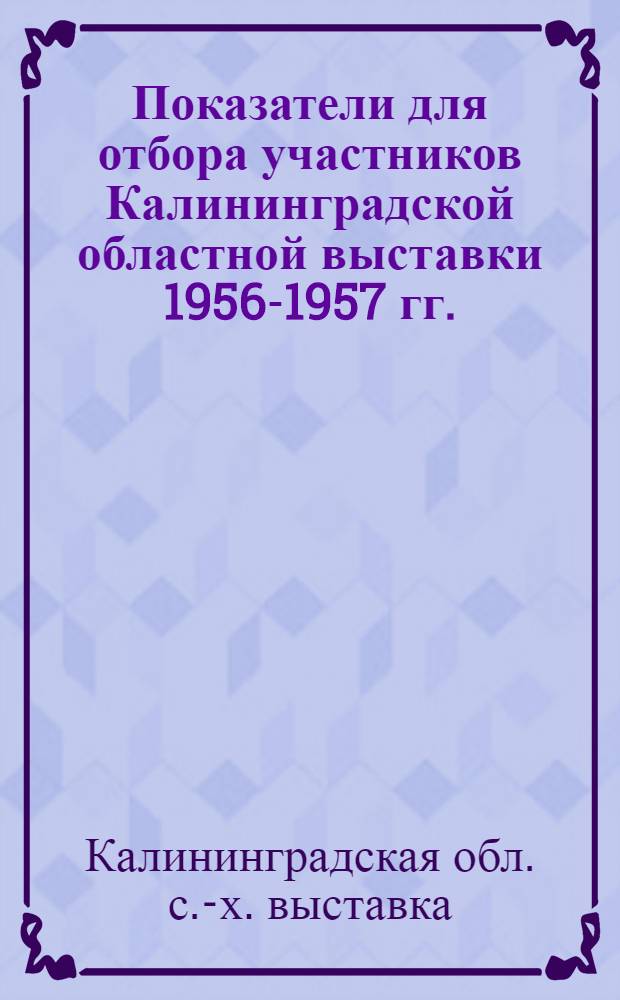 Показатели для отбора участников Калининградской областной выставки 1956-1957 гг.

Калининградская обл. с.-х. выставка